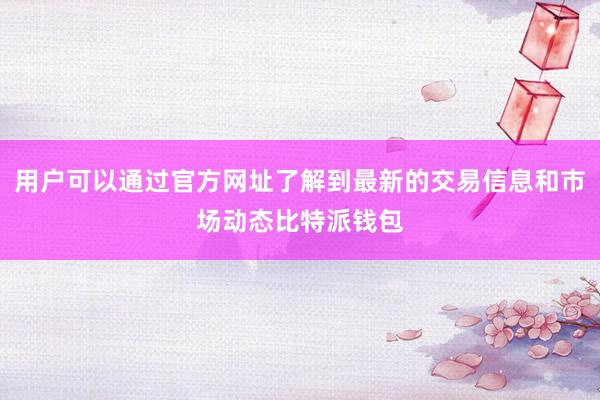 用户可以通过官方网址了解到最新的交易信息和市场动态比特派钱包